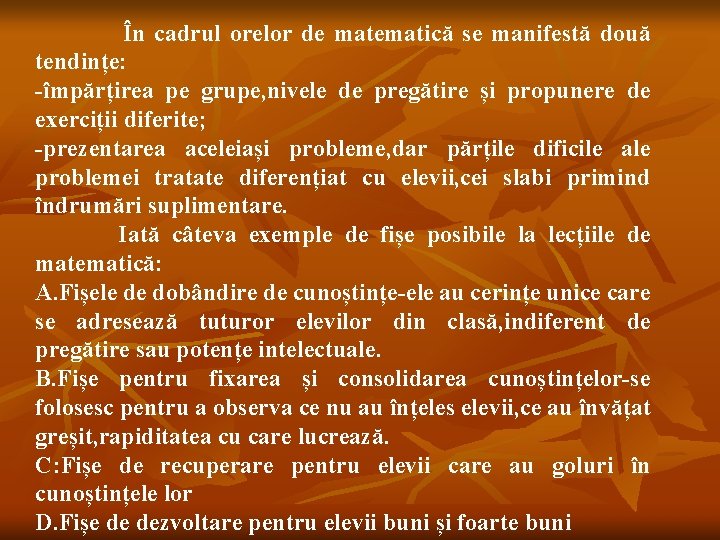 În cadrul orelor de matematică se manifestă două tendințe:
-împărțirea pe grupe,nivele de pregătire și propunere de exerciții diferite;
-prezentarea aceleiași probleme,dar părțile dificile ale problemei tratate diferențiat cu elevii,cei slabi primind îndrumări suplimentare.

Iată câteva exemple de fișe posibile la lecțiile de matematică:
A.Fișele de dobândire de cunoștințe-ele au cerințe unice care se adresează tuturor elevilor din clasă,indiferent de pregătire sau potențe intelectuale.
B.Fișe pentru fixarea și consolidarea cunoștințelor-se folosesc pentru a observa ce nu au înțeles elevii,ce au învățat greșit,rapiditatea cu care lucrează.
C:Fișe de recuperare pentru elevii care au goluri în cunoștințele lor
D.Fișe de dezvoltare pentru elevii buni și foarte buni